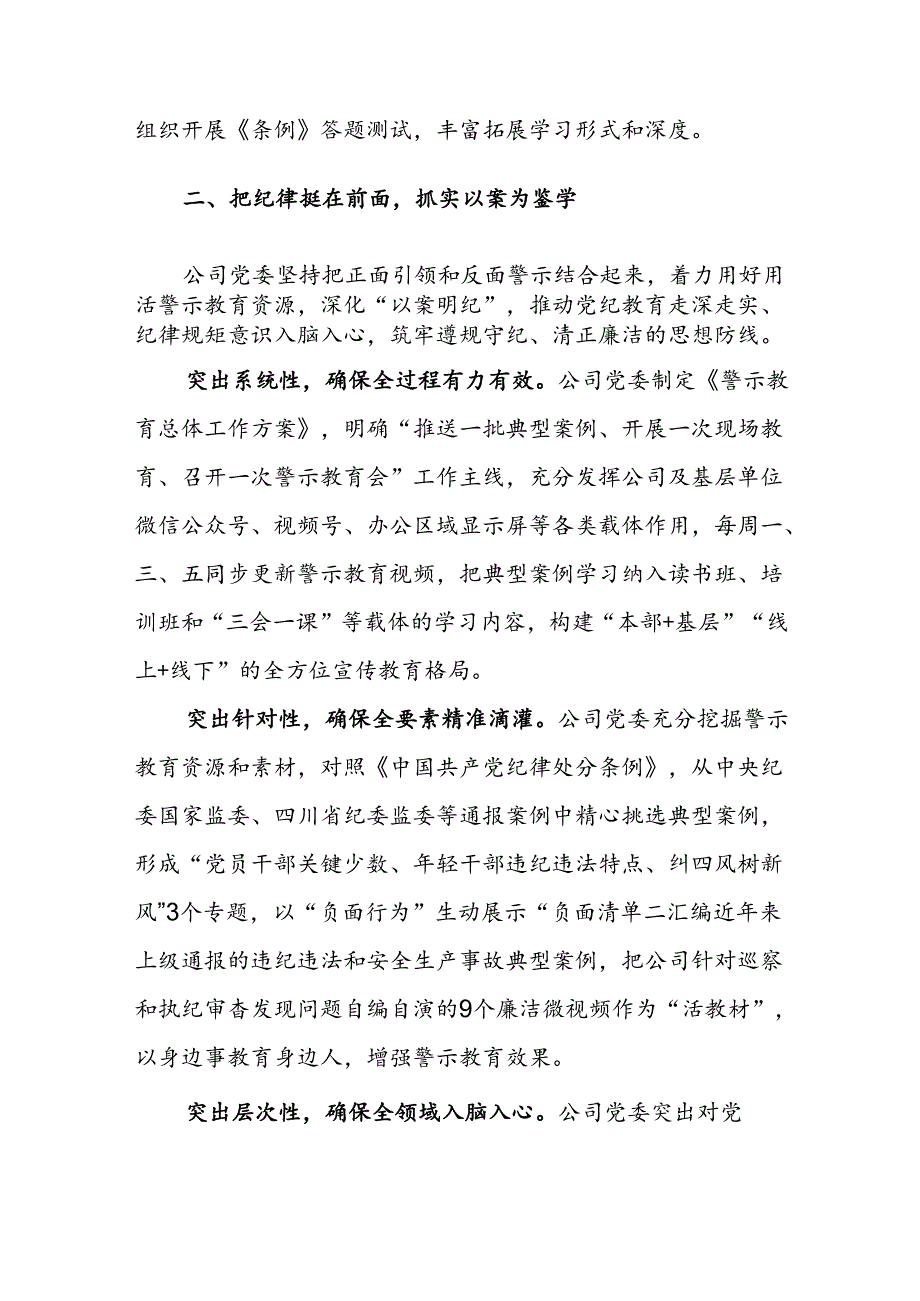 组织开展《条例》答题测试，丰富拓展学习形式和深度。

二、把纪律挺在前面，抓实以案为鉴学

公司党委坚持把正面引领和反面警示结合起来，着力用好用活警示教育资源，深化“以案明纪”，推动党纪教育走深走实、纪律规矩意识入脑入心，筑牢遵规守纪、清正廉洁的思想防线。

突出系统性，确保全过程有力有效。公司党委制定《警示教育总体工作方案》，明确“推送一批典型案例、开展一次现场教育、召开一次警示教育会”工作主线，充分发挥公司及基层单位微信公众号、视频号、办公区域显示屏等各类载体作用，每周一、三、五同步更新警示教育视频，把典型案例学习纳入读书班、培训班和“三会一课”等载体的学习内容，构建“本部+基层”“线上+线下”的全方位宣传教育格局。

突出针对性，确保全要素精准滴灌。公司党委充分挖掘警示教育资源和素材，对照《中国共产党纪律处分条例》，从中央纪委国家监委、四川省纪委监委等通报案例中精心挑选典型案例，形成“党员干部关键少数、年轻干部违纪违法特点、纠四风树新风”3个专题，以“负面行为”生动展示“负面清单二汇编近年来上级通报的违纪违法和安全生产事故典型案例，把公司针对巡察和执纪审查发现问题自编自演的9个廉洁微视频作为“活教材”，以身边事教育身边人，增强警示教育效果。

突出层次性，确保全领域入脑入心。公司党委突出对党